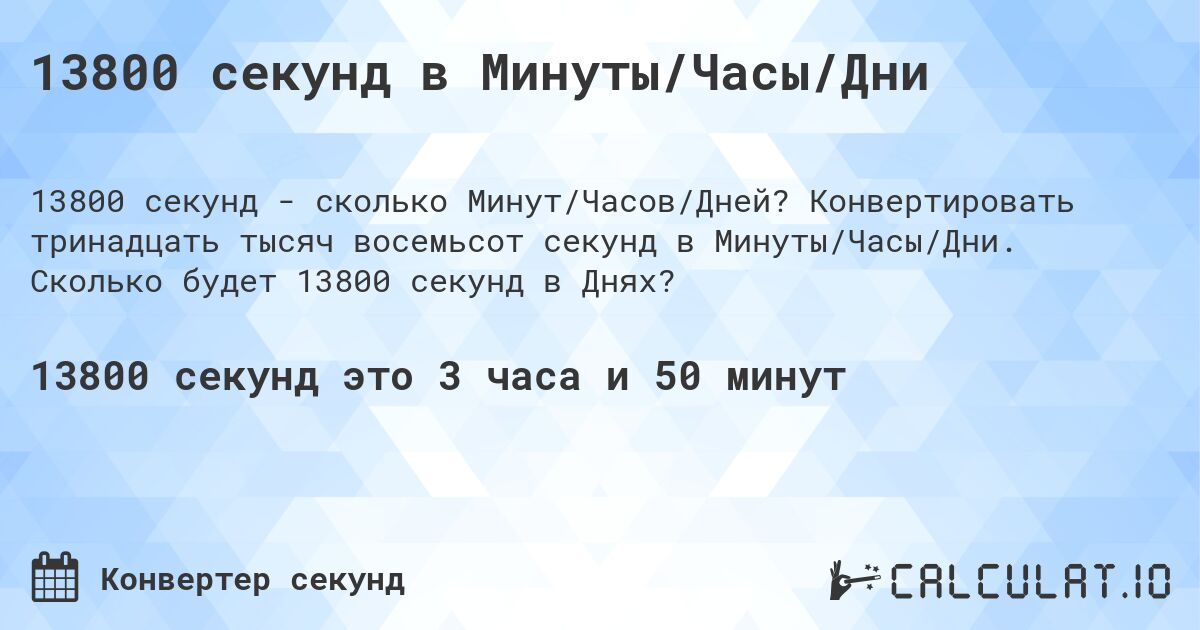 13800 секунд в Минуты/Часы/Дни

13800 секунд - сколько Минут/Часов/Дней? Конвертировать тринадцать тысяч восемьсот секунд в Минуты/Часы/Дни. Сколько будет 13800 секунд в Днях?

13800 секунд это 3 часа и 50 минут

Конвертер секунд

CALCULAT.IO